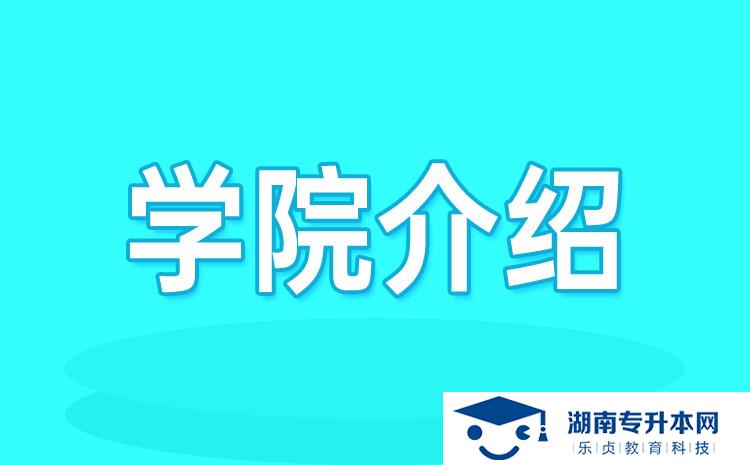 学院介绍

湖南专升本网
乐贞教育科技